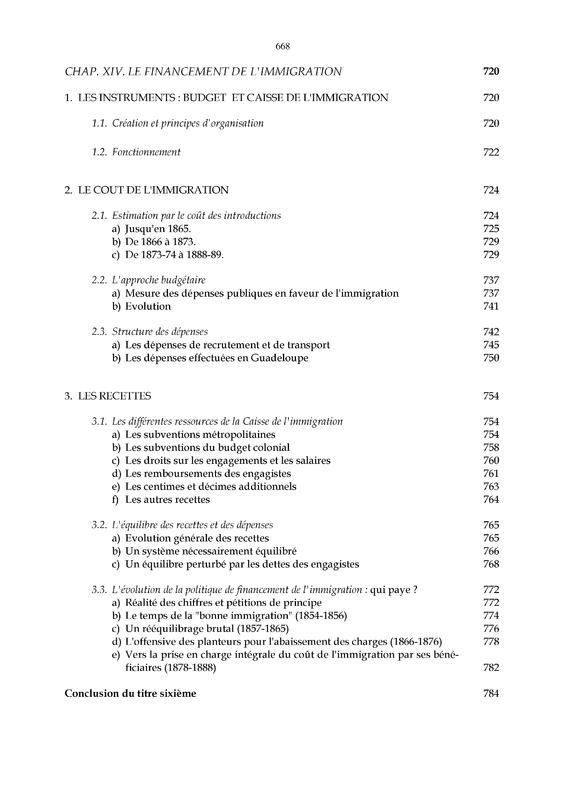 668

CHAP. XIV. LE FINANCEMENT DE L'IMMIGRATION 720

1. LES INSTRUMENTS : BUDGET ET CAISSE DE L'IMMIGRATION 720

1.1. Création et principes d'organisation 720

1.2. Fonctionnement 722

2. LE COUT DE L'IMMIGRATION 724

2.1. Estimation par le coût des introductions 724
a) Jusqu'en 1865. 725
b) De 1866 à 1873. 729
c) De 1873-74 à 1888-89. 729

2.2. L'approche budgétaire 737
a) Mesure des dépenses publiques en faveur de l'immigration 737
b) Evolution 741

2.3. Structure des dépenses 742
a) Les dépenses de recrutement et de transport 745
b) Les dépenses effectuées en Guadeloupe 750

3. LES RECETTES 754

3.1. Les différentes ressources de la Caisse de l'immigration 754
a) Les subventions métropolitaines 754
b) Les subventions du budget colonial 758
c) Les droits sur les engagements et les salaires 760
d) Les remboursements des engagistes 761
e) Les centimes et décimes additionnels 763
f) Les autres recettes 764

3.2. L'équilibre des recettes et des dépenses 765
a) Evolution générale des recettes 765
b) Un système nécessairement équilibré 766
c) Un équilibre perturbé par les dettes des engagistes 768

3.3. L'évolution de la politique de financement de l'immigration : qui paye ? 772
a) Réalité des chiffres et pétitions de principe 772
b) Le temps de la "bonne immigration" (1854-1856) 774
c) Un rééquilibrage brutal (1857-1865) 776
d) L'offensive des planteurs pour l'abaissement des charges (1866-1876) 778
e) Vers la prise en charge intégrale du coût de l'immigration par ses bénéficiaires (1878-1888) 782

Conclusion du titre sixième 784